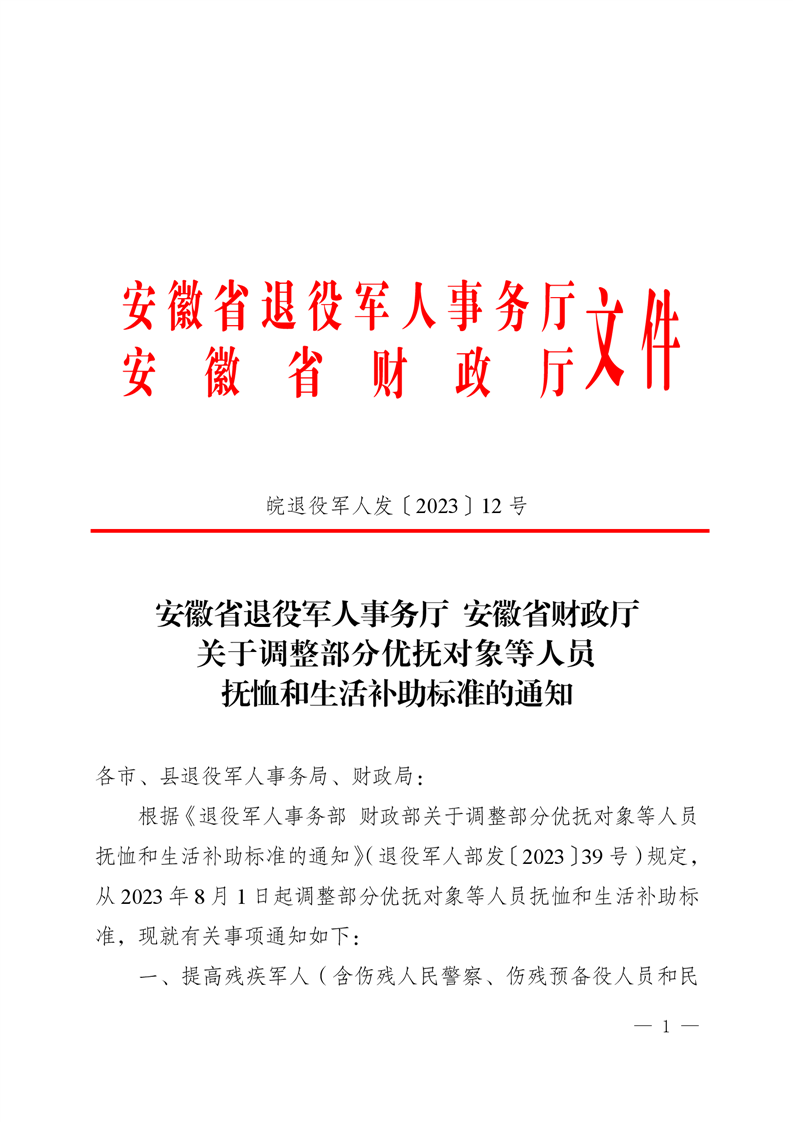 安徽省退役军人事务厅
安徽省财政厅
文件

皖退役军人发〔2023〕12号

安徽省退役军人事务厅 安徽省财政厅
关于调整部分优抚对象等人员
抚恤和生活补助标准的通知

各市、县退役军人事务局、财政局：

根据《退役军人事务部 财政部关于调整部分优抚对象等人员抚恤和生活补助标准的通知》（退役军人部发〔2023〕39号）规定，从2023年8月1日起调整部分优抚对象等人员抚恤和生活补助标准，现就有关事项通知如下：

一、提高残疾军人（含伤残人民警察、伤残预备役人员和民

— 1 —